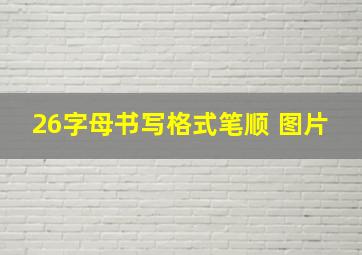 26字母书写格式笔顺 图片